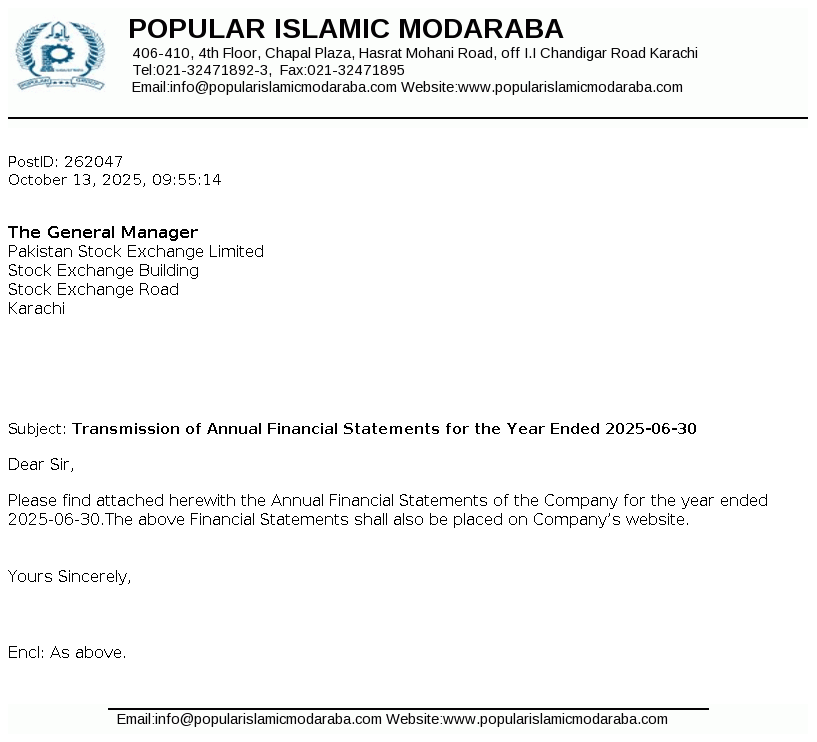 POPULAR ISLAMIC MODARABA
406-410, 4th Floor, Chapal Plaza, Hasrat Mohani Road, off I.I Chandigar Road Karachi
Tel:021-32471892-3, Fax:021-32471895
Email:info@popularislamicmodaraba.com Website:www.popularislamicmodaraba.com

PostID: 262047
October 13, 2025, 09:55:14

The General Manager
Pakistan Stock Exchange Limited
Stock Exchange Building
Stock Exchange Road
Karachi

Subject: Transmission of Annual Financial Statements for the Year Ended 2025-06-30

Dear Sir,

Please find attached herewith the Annual Financial Statements of the Company for the year ended 2025-06-30.The above Financial Statements shall also be placed on Company's website.

Yours Sincerely,

Encl: As above.

Email:info@popularislamicmodaraba.com Website:www.popularislamicmodaraba.com